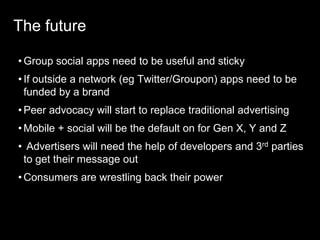 The future

• Group social apps need to be useful and sticky

• If outside a network (eg Twitter/Groupon) apps need to be funded by a brand

• Peer advocacy will start to replace traditional advertising

• Mobile + social will be the default on for Gen X, Y and Z

• Advertisers will need the help of developers and 3$^{rd}$ parties to get their message out

• Consumers are wrestling back their power